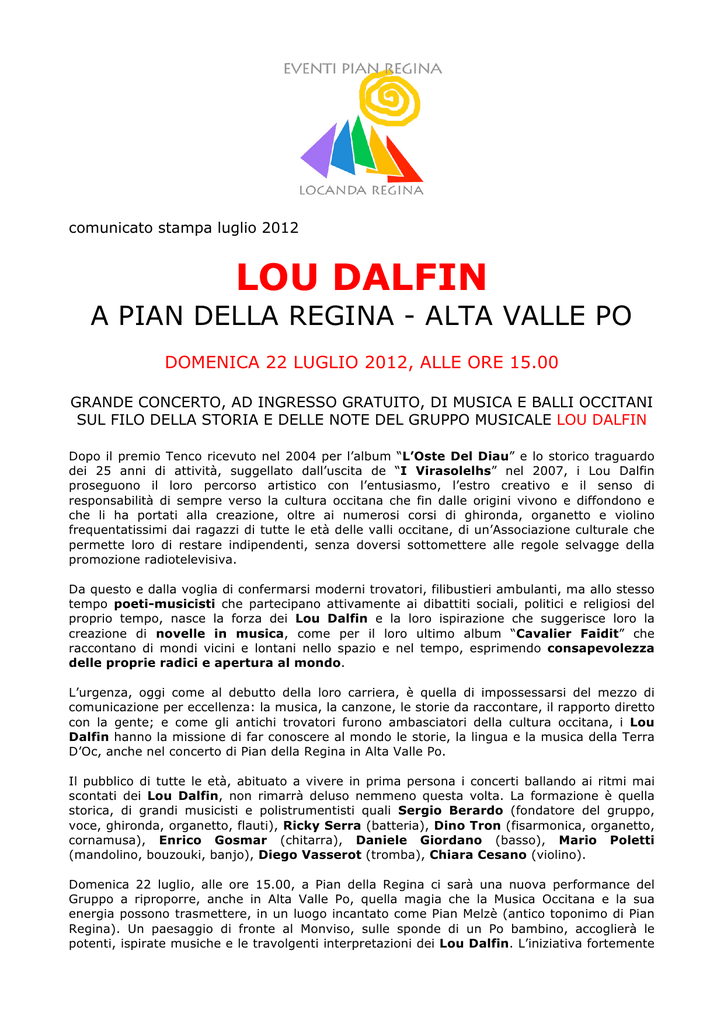 EVENTI PIAN REGINA

LOCANDA REGINA

comunicato stampa luglio 2012

LOU DALFIN

A PIAN DELLA REGINA - ALTA VALLE PO

DOMENICA 22 LUGLIO 2012, ALLE ORE 15.00

GRANDE CONCERTO, AD INGRESSO GRATUITO, DI MUSICA E BALLI OCCITANI SUL FILO DELLA STORIA E DELLE NOTE DEL GRUPPO MUSICALE LOU DALFIN

Dopo il premio Tenco ricevuto nel 2004 per l'album "L'Oste Del Diau" e lo storico traguardo dei 25 anni di attività, suggellato dall'uscita de "I Virasolelhs" nel 2007, i Lou Dalfin proseguono il loro percorso artistico con l'entusiasmo, l'estro creativo e il senso di responsabilità di sempre verso la cultura occitana che fin dalle origini vivono e diffondono e che li ha portati alla creazione, oltre ai numerosi corsi di ghironda, organetto e violino frequentatissimi dai ragazzi di tutte le età delle valli occitane, di un'Associazione culturale che permette loro di restare indipendenti, senza doversi sottomettere alle regole selvagge della promozione radiotelevisiva.

Da questo e dalla voglia di confermarsi moderni trovatori, filibustieri ambulanti, ma allo stesso tempo poeti-musicisti che partecipano attivamente ai dibattiti sociali, politici e religiosi del proprio tempo, nasce la forza dei Lou Dalfin e la loro ispirazione che suggerisce loro la creazione di novelle in musica, come per il loro ultimo album "Cavalier Faidit" che raccontano di mondi vicini e lontani nello spazio e nel tempo, esprimendo consapevolezza delle proprie radici e apertura al mondo.

L'urgenza, oggi come al debutto della loro carriera, è quella di impossessarsi del mezzo di comunicazione per eccellenza: la musica, la canzone, le storie da raccontare, il rapporto diretto con la gente; e come gli antichi trovatori furono ambasciatori della cultura occitana, i Lou Dalfin hanno la missione di far conoscere al mondo le storie, la lingua e la musica della Terra D'Oc, anche nel concerto di Pian della Regina in Alta Valle Po.

Il pubblico di tutte le età, abituato a vivere in prima persona i concerti ballando ai ritmi mai scontati dei Lou Dalfin, non rimarrà deluso nemmeno questa volta. La formazione è quella storica, di grandi musicisti e polistrumentisti quali Sergio Berardo (fondatore del gruppo, voce, ghironda, organetto, flauti), Ricky Serra (batteria), Dino Tron (fisarmonica, organetto, cornamusa), Enrico Gosmar (chitarra), Daniele Giordano (basso), Mario Poletti (mandolino, bouzouki, banjo), Diego Vasserot (tromba), Chiara Cesano (violino).

Domenica 22 luglio, alle ore 15.00, a Pian della Regina ci sarà una nuova performance del Gruppo a riproporre, anche in Alta Valle Po, quella magia che la Musica Occitana e la sua energia possono trasmettere, in un luogo incantato come Pian Melzè (antico toponimo di Pian Regina). Un paesaggio di fronte al Monviso, sulle sponde di un Po bambino, accoglierà le potenti, ispirate musiche e le travolgenti interpretazioni dei Lou Dalfin. L'iniziativa fortemente